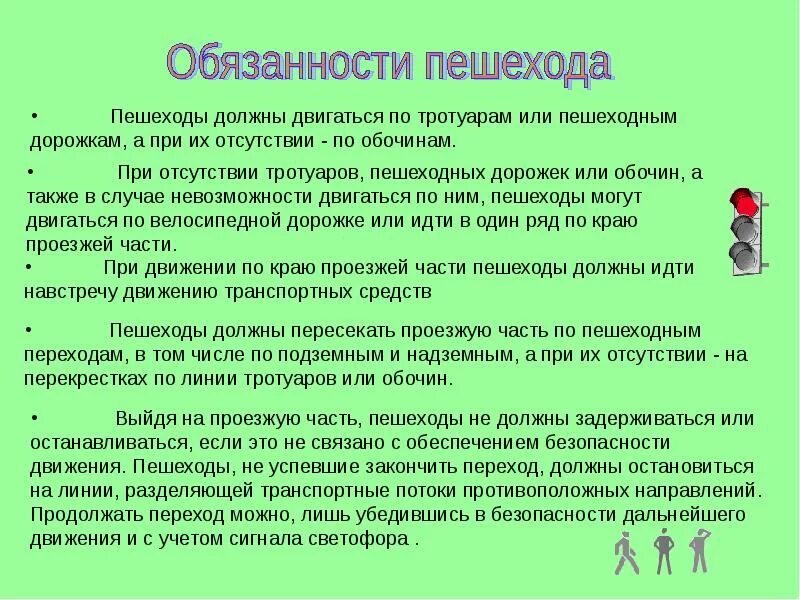 Обязанности пешехода

• Пешеходы должны двигаться по тротуарам или пешеходным дорожкам, а при их отсутствии - по обочинам.

• При отсутствии тротуаров, пешеходных дорожек или обочин, а также в случае невозможности двигаться по ним, пешеходы могут двигаться по велосипедной дорожке или идти в один ряд по краю проезжей части.

• При движении по краю проезжей части пешеходы должны идти навстречу движению транспортных средств

• Пешеходы должны пересекать проезжую часть по пешеходным переходам, в том числе по подземным и надземным, а при их отсутствии - на перекрестках по линии тротуаров или обочин.

• Выйдя на проезжую часть, пешеходы не должны задерживаться или останавливаться, если это не связано с обеспечением безопасности движения. Пешеходы, не успевшие закончить переход, должны остановиться на линии, разделяющей транспортные потоки противоположных направлений. Продолжать переход можно, лишь убедившись в безопасности дальнейшего движения и с учетом сигнала светофора .